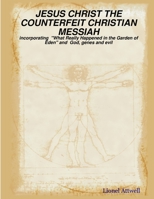 JESUS CHRIST THE COUNTERFEIT CHRISTIAN MESSIAH

Incorporating "What Really Happened in the Garden of Eden" and God, genes and evil

Lionel Attwell